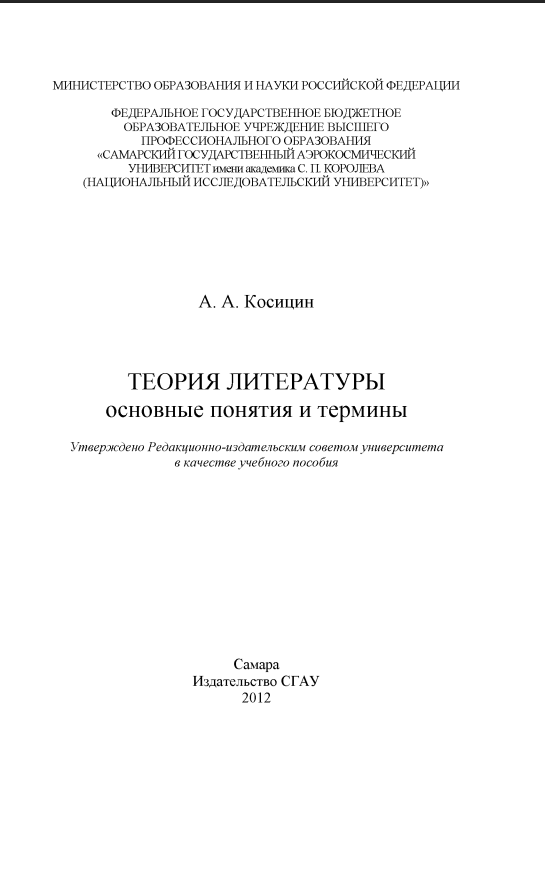 МИНИСТЕРСТВО ОБРАЗОВАНИЯ И НАУКИ РОССИЙСКОЙ ФЕДЕРАЦИИ

ФЕДЕРАЛЬНОЕ ГОСУДАРСТВЕННОЕ БЮДЖЕТНОЕ ОБРАЗОВАТЕЛЬНОЕ УЧРЕЖДЕНИЕ ВЫСШЕГО ПРОФЕССИОНАЛЬНОГО ОБРАЗОВАНИЯ «САМАРСКИЙ ГОСУДАРСТВЕННЫЙ АЭРОКОСМИЧЕСКИЙ УНИВЕРСИТЕТ имени академика С. П. КОРОЛЕВА (НАЦИОНАЛЬНЫЙ ИССЛЕДОВАТЕЛЬСКИЙ УНИВЕРСИТЕТ)»

А. А. Косицин

ТЕОРИЯ ЛИТЕРАТУРЫ
основные понятия и термины

Утверждено Редакционно-издательским советом университета в качестве учебного пособия

Самара
Издательство СГАУ
2012